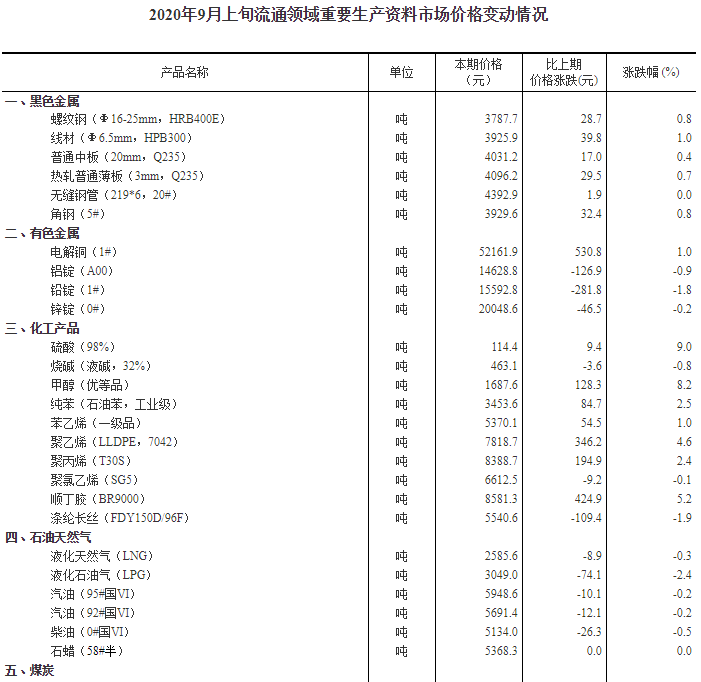 2020年9月上旬流通领域重要生产资料市场价格变动情况

| 产品名称 | 单位 | 本期价格（元） | 比上期价格涨跌(元) | 涨跌幅(%) |
|---|---|---|---|---|
| 一、黑色金属 | | | | |
| 螺纹钢（Φ16-25mm，HRB400E） | 吨 | 3787.7 | 28.7 | 0.8 |
| 线材（Φ6.5mm，HPB300） | 吨 | 3925.9 | 39.8 | 1.0 |
| 普通中板（20mm，Q235） | 吨 | 4031.2 | 17.0 | 0.4 |
| 热轧普通薄板（3mm，Q235） | 吨 | 4096.2 | 29.5 | 0.7 |
| 无缝钢管（219*6，20#） | 吨 | 4392.9 | 1.9 | 0.0 |
| 角钢（5#） | 吨 | 3929.6 | 32.4 | 0.8 |
| 二、有色金属 | | | | |
| 电解铜（1#） | 吨 | 52161.9 | 530.8 | 1.0 |
| 铝锭（A00） | 吨 | 14628.8 | -126.9 | -0.9 |
| 铅锭（1#） | 吨 | 15592.8 | -281.8 | -1.8 |
| 锌锭（0#） | 吨 | 20048.6 | -46.5 | -0.2 |
| 三、化工产品 | | | | |
| 硫酸（98%） | 吨 | 114.4 | 9.4 | 9.0 |
| 烧碱（液碱，32%） | 吨 | 463.1 | -3.6 | -0.8 |
| 甲醇（优等品） | 吨 | 1687.6 | 128.3 | 8.2 |
| 纯苯（石油苯，工业级） | 吨 | 3453.6 | 84.7 | 2.5 |
| 苯乙烯（一级品） | 吨 | 5370.1 | 54.5 | 1.0 |
| 聚乙烯（LLDPE，7042） | 吨 | 7818.7 | 346.2 | 4.6 |
| 聚丙烯（T30S） | 吨 | 8388.7 | 194.9 | 2.4 |
| 聚氯乙烯（SG5） | 吨 | 6612.5 | -9.2 | -0.1 |
| 顺丁胶（BR9000） | 吨 | 8581.3 | 424.9 | 5.2 |
| 涤纶长丝（FDY150D/96F） | 吨 | 5540.6 | -109.4 | -1.9 |
| 四、石油天然气 | | | | |
| 液化天然气（LNG） | 吨 | 2585.6 | -8.9 | -0.3 |
| 液化石油气（LPG） | 吨 | 3049.0 | -74.1 | -2.4 |
| 汽油（95#国VI） | 吨 | 5948.6 | -10.1 | -0.2 |
| 汽油（92#国VI） | 吨 | 5691.4 | -12.1 | -0.2 |
| 柴油（0#国VI） | 吨 | 5134.0 | -26.3 | -0.5 |
| 石蜡（58#半） | 吨 | 5368.3 | 0.0 | 0.0 |
| 五、煤炭 | | | | |